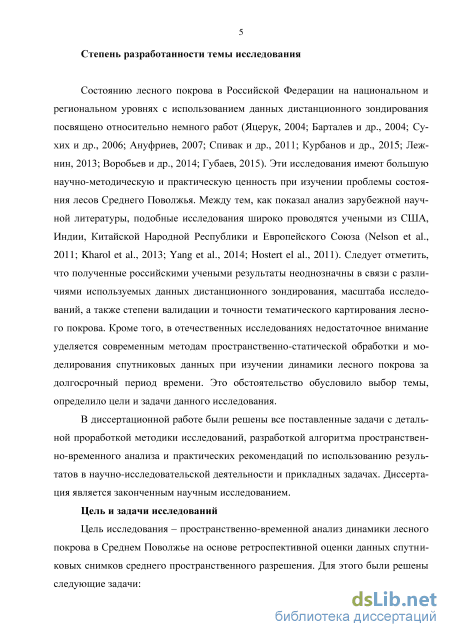 5

Степень разработанности темы исследования

Состоянию лесного покрова в Российской Федерации на национальном и региональном уровнях с использованием данных дистанционного зондирования посвящено относительно немного работ (Яцерук, 2004; Барталев и др., 2004; Сухих и др., 2006; Ануфриев, 2007; Спивак и др., 2011; Курбанов и др., 2015; Лежнин, 2013; Воробьев и др., 2014; Губаев, 2015). Эти исследования имеют большую научно-методическую и практическую ценность при изучении проблемы состояния лесов Среднего Поволжья. Между тем, как показал анализ зарубежной научной литературы, подобные исследования широко проводятся учеными из США, Индии, Китайской Народной Республики и Европейского Союза (Nelson et al., 2011; Kharol et al., 2013; Yang et al., 2014; Hostert el al., 2011). Следует отметить, что полученные российскими учеными результаты неоднозначны в связи с различиями используемых данных дистанционного зондирования, масштаба исследований, а также степени валидации и точности тематического картирования лесного покрова. Кроме того, в отечественных исследованиях недостаточное внимание уделяется современным методам пространственно-статической обработки и моделирования спутниковых данных при изучении динамики лесного покрова за долгосрочный период времени. Это обстоятельство обусловило выбор темы, определило цели и задачи данного исследования.

В диссертационной работе были решены все поставленные задачи с детальной проработкой методики исследований, разработкой алгоритма пространственно-временного анализа и практических рекомендаций по использованию результатов в научно-исследовательской деятельности и прикладных задачах. Диссертация является законченным научным исследованием.

Цель и задачи исследований

Цель исследования – пространственно-временной анализ динамики лесного покрова в Среднем Поволжье на основе ретроспективной оценки данных спутниковых снимков среднего пространственного разрешения. Для этого были решены следующие задачи:

dsLib.net
библиотека диссертаций